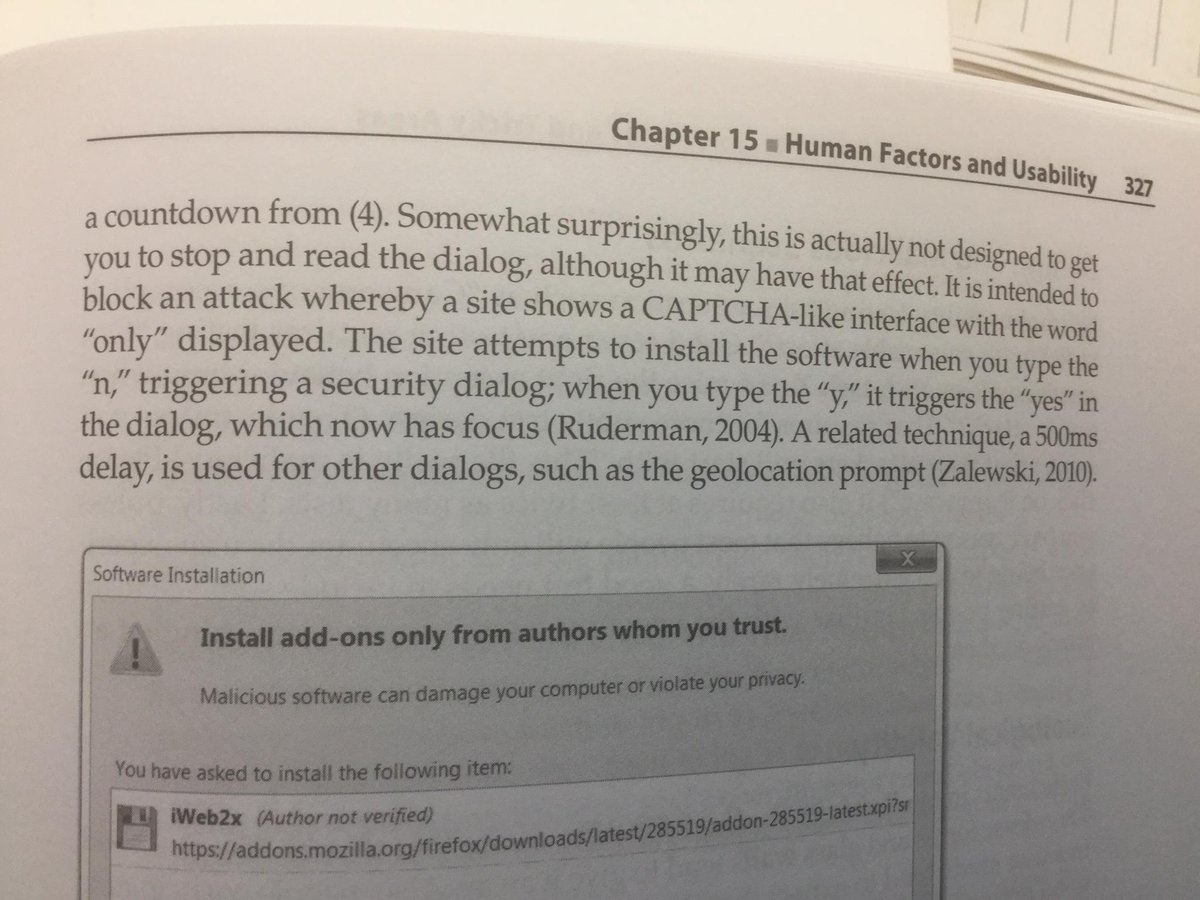 Chapter 15 ■ Human Factors and Usability 327

a countdown from (4). Somewhat surprisingly, this is actually not designed to get you to stop and read the dialog, although it may have that effect. It is intended to block an attack whereby a site shows a CAPTCHA-like interface with the word "only" displayed. The site attempts to install the software when you type the "n," triggering a security dialog; when you type the "y," it triggers the "yes" in the dialog, which now has focus (Ruderman, 2004). A related technique, a 500ms delay, is used for other dialogs, such as the geolocation prompt (Zalewski, 2010).

Software Installation

X

Install add-ons only from authors whom you trust.

Malicious software can damage your computer or violate your privacy.

You have asked to install the following item:

iWeb2x (Author not verified)
https://addons.mozilla.org/firefox/downloads/latest/285519/addon-285519-latest.xpi?sr